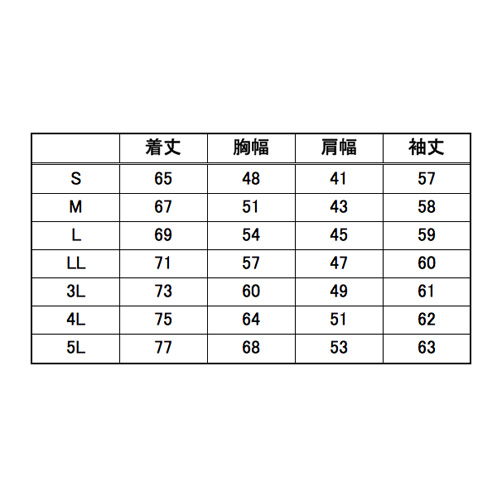 |  | 着丈 | 胸幅 | 肩幅 | 袖丈 |
|---|---|---|---|---|
| S | 65 | 48 | 41 | 57 |
| M | 67 | 51 | 43 | 58 |
| L | 69 | 54 | 45 | 59 |
| LL | 71 | 57 | 47 | 60 |
| 3L | 73 | 60 | 49 | 61 |
| 4L | 75 | 64 | 51 | 62 |
| 5L | 77 | 68 | 53 | 63 |